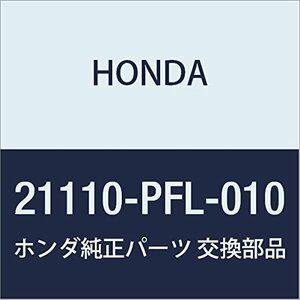 HONDA

21110-PFL-010

ホンダ純正パーツ 交換部品